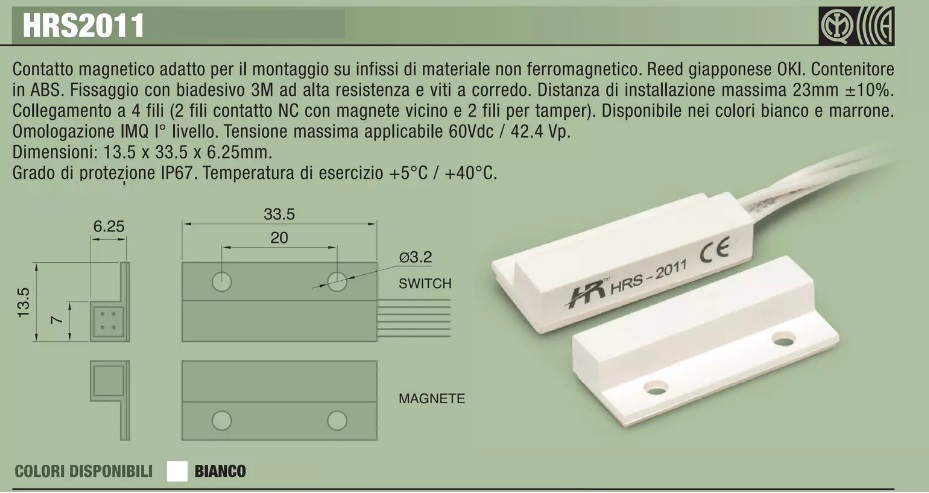 HRS2011

Contatto magnetico adatto per il montaggio su infissi di materiale non ferromagnetico. Reed giapponese OKI. Contenitore in ABS. Fissaggio con biadesivo 3M ad alta resistenza e viti a corredo. Distanza di installazione massima 23mm ±10%. Collegamento a 4 fili (2 fili contatto NC con magnete vicino e 2 fili per tamper). Disponibile nei colori bianco e marrone. Omologazione IMQ I° livello. Tensione massima applicabile 60Vdc / 42.4 Vp.
Dimensioni: 13.5 x 33.5 x 6.25mm.
Grado di protezione IP67. Temperatura di esercizio +5°C / +40°C.

6.25
33.5
20
Ø3.2
SWITCH
13.5
7
MAGNETE

HR HRS - 2011 CE

COLORI DISPONIBILI BIANCO